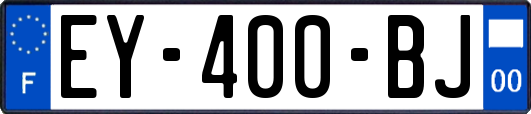 F
EY-400-BJ
00